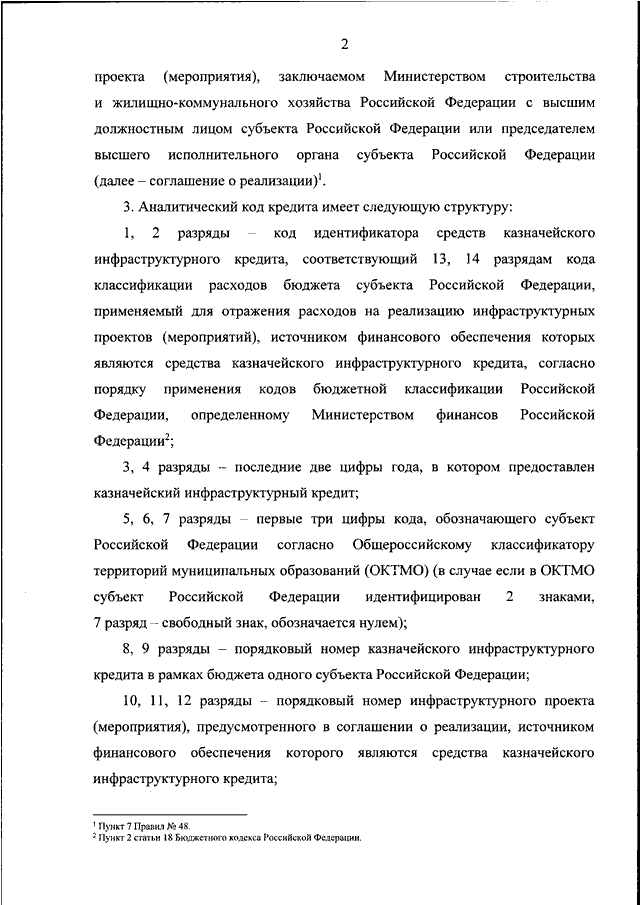 2

проекта (мероприятия), заключаемом Министерством строительства и жилищно-коммунального хозяйства Российской Федерации с высшим должностным лицом субъекта Российской Федерации или председателем высшего исполнительного органа субъекта Российской Федерации (далее – соглашение о реализации)$^1$.

3. Аналитический код кредита имеет следующую структуру:

1, 2 разряды – код идентификатора средств казначейского инфраструктурного кредита, соответствующий 13, 14 разрядам кода классификации расходов бюджета субъекта Российской Федерации, применяемый для отражения расходов на реализацию инфраструктурных проектов (мероприятий), источником финансового обеспечения которых являются средства казначейского инфраструктурного кредита, согласно порядку применения кодов бюджетной классификации Российской Федерации, определенному Министерством финансов Российской Федерации$^2$;

3, 4 разряды – последние две цифры года, в котором предоставлен казначейский инфраструктурный кредит;

5, 6, 7 разряды – первые три цифры кода, обозначающего субъект Российской Федерации согласно Общероссийскому классификатору территорий муниципальных образований (ОКТМО) (в случае если в ОКТМО субъект Российской Федерации идентифицирован 2 знаками, 7 разряд – свободный знак, обозначается нулем);

8, 9 разряды – порядковый номер казначейского инфраструктурного кредита в рамках бюджета одного субъекта Российской Федерации;

10, 11, 12 разряды – порядковый номер инфраструктурного проекта (мероприятия), предусмотренного в соглашении о реализации, источником финансового обеспечения которого являются средства казначейского инфраструктурного кредита;

$^1$ Пункт 7 Правил № 48.
$^2$ Пункт 2 статьи 18 Бюджетного кодекса Российской Федерации.